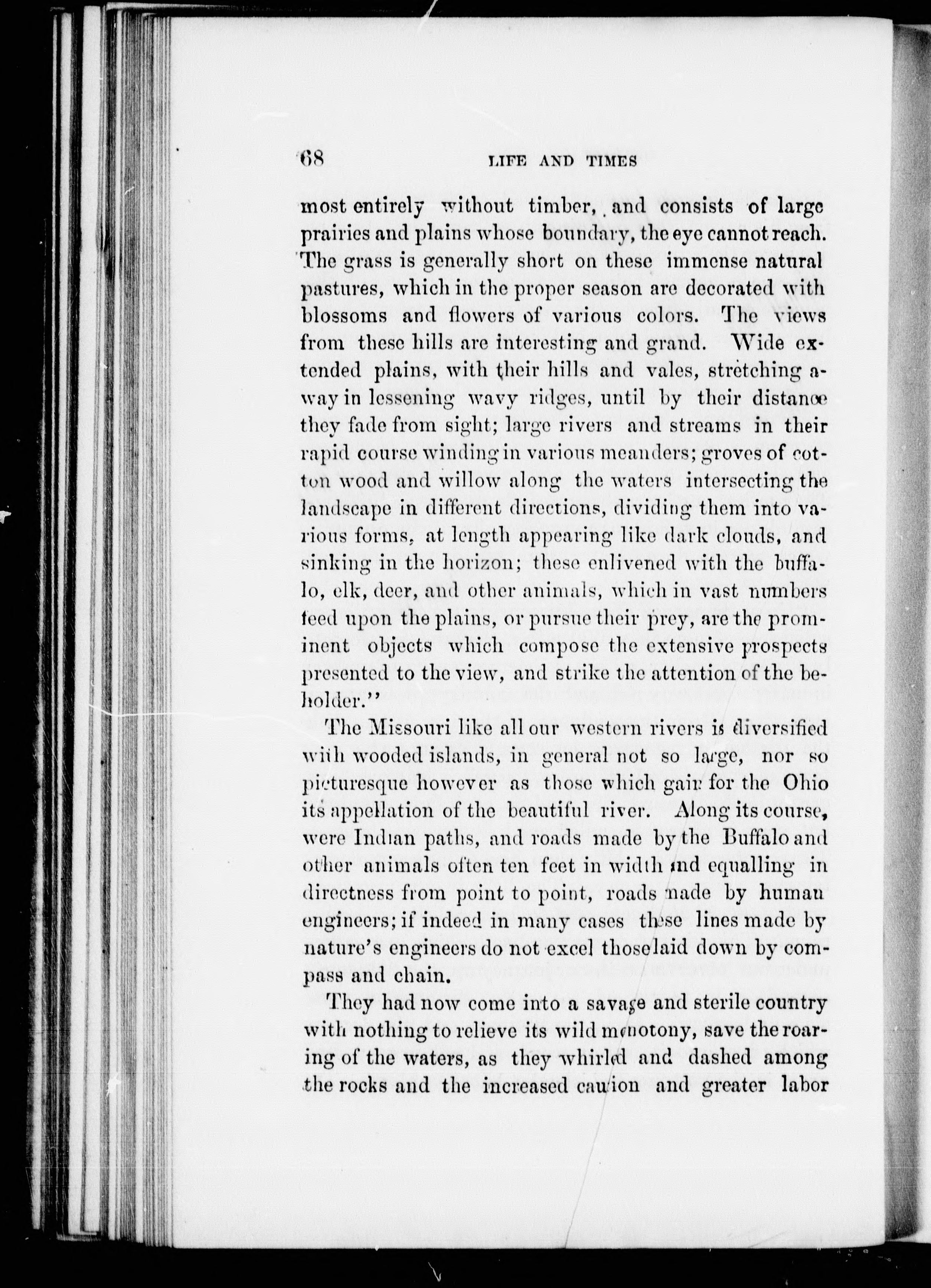 68 LIFE AND TIMES

most entirely without timber, and consists of large prairies and plains whose boundary, the eye cannot reach. The grass is generally short on these immense natural pastures, which in the proper season are decorated with blossoms and flowers of various colors. The views from these hills are interesting and grand. Wide extended plains, with their hills and vales, stretching away in lessening wavy ridges, until by their distance they fade from sight; large rivers and streams in their rapid course winding in various meanders; groves of cotton wood and willow along the waters intersecting the landscape in different directions, dividing them into various forms, at length appearing like dark clouds, and sinking in the horizon; these enlivened with the buffalo, elk, deer, and other animals, which in vast numbers feed upon the plains, or pursue their prey, are the prominent objects which compose the extensive prospects presented to the view, and strike the attention of the beholder."

The Missouri like all our western rivers is diversified with wooded islands, in general not so large, nor so picturesque however as those which gain for the Ohio its appellation of the beautiful river. Along its course, were Indian paths, and roads made by the Buffalo and other animals often ten feet in width and equalling in directness from point to point, roads made by human engineers; if indeed in many cases these lines made by nature's engineers do not excel those laid down by compass and chain.

They had now come into a savage and sterile country with nothing to relieve its wild monotony, save the roaring of the waters, as they whirled and dashed among the rocks and the increased caution and greater labor